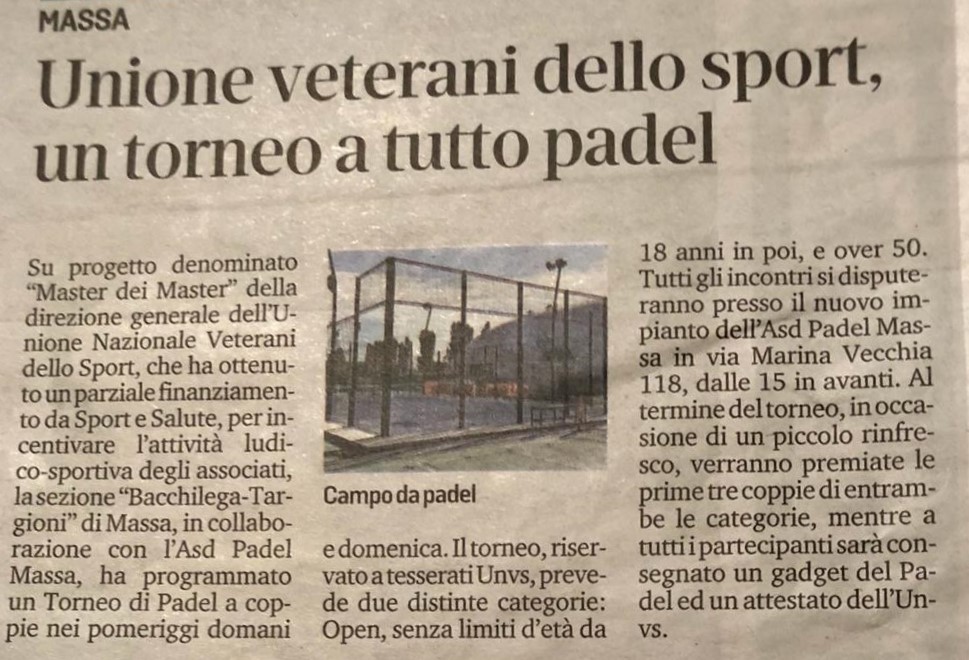 MASSA

Unione veterani dello sport, un torneo a tutto padel

Su progetto denominato "Master dei Master" della direzione generale dell'Unione Nazionale Veterani dello Sport, che ha ottenuto un parziale finanziamento da Sport e Salute, per incentivare l'attività ludico-sportiva degli associati, la sezione "Bacchilega-Targioni" di Massa, in collaborazione con l'Asd Padel Massa, ha programmato un Torneo di Padel a coppie nei pomeriggi domani

Campo da padel

e domenica. Il torneo, riservato a tesserati Unvs, prevede due distinte categorie: Open, senza limiti d'età da

18 anni in poi, e over 50. Tutti gli incontri si disputeranno presso il nuovo impianto dell'Asd Padel Massa in via Marina Vecchia 118, dalle 15 in avanti. Al termine del torneo, in occasione di un piccolo rinfresco, verranno premiate le prime tre coppie di entrambe le categorie, mentre a tutti i partecipanti sarà consegnato un gadget del Padel ed un attestato dell'Unvs.